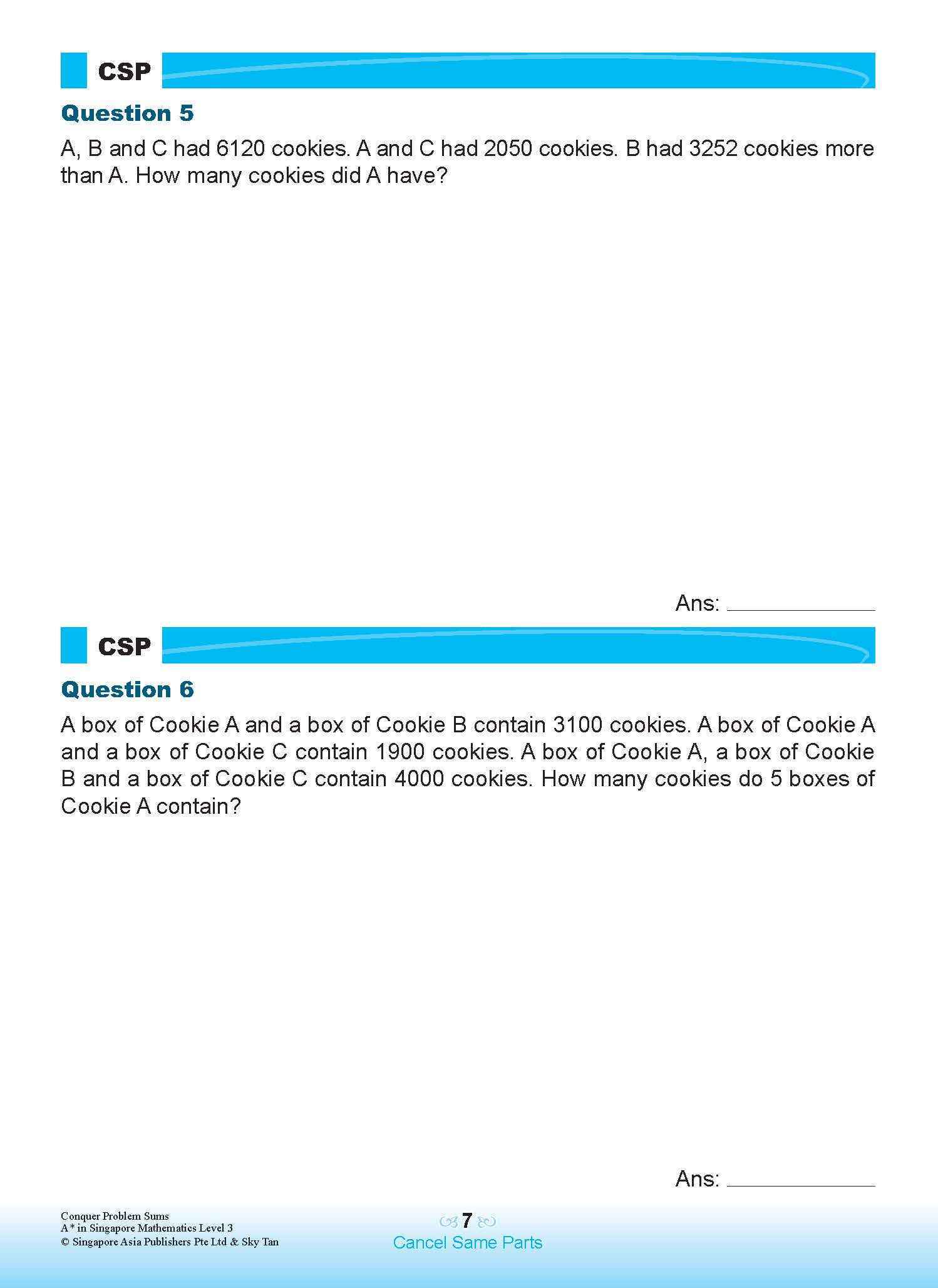 CSP

Question 5

A, B and C had 6120 cookies. A and C had 2050 cookies. B had 3252 cookies more than A. How many cookies did A have?

Ans: ____________

CSP

Question 6

A box of Cookie A and a box of Cookie B contain 3100 cookies. A box of Cookie A and a box of Cookie C contain 1900 cookies. A box of Cookie A, a box of Cookie B and a box of Cookie C contain 4000 cookies. How many cookies do 5 boxes of Cookie A contain?

Ans: ____________

Conquer Problem Sums
A* in Singapore Mathematics Level 3
© Singapore Asia Publishers Pte Ltd & Sky Tan

7
Cancel Same Parts